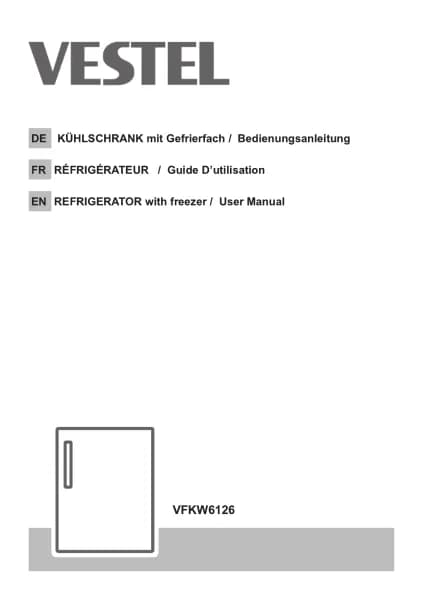 VESTEL

DE KÜHLSCHRANK mit Gefrierfach / Bedienungsanleitung

FR RÉFRIGÉRATEUR / Guide D'utilisation

EN REFRIGERATOR with freezer / User Manual

VFKW6126